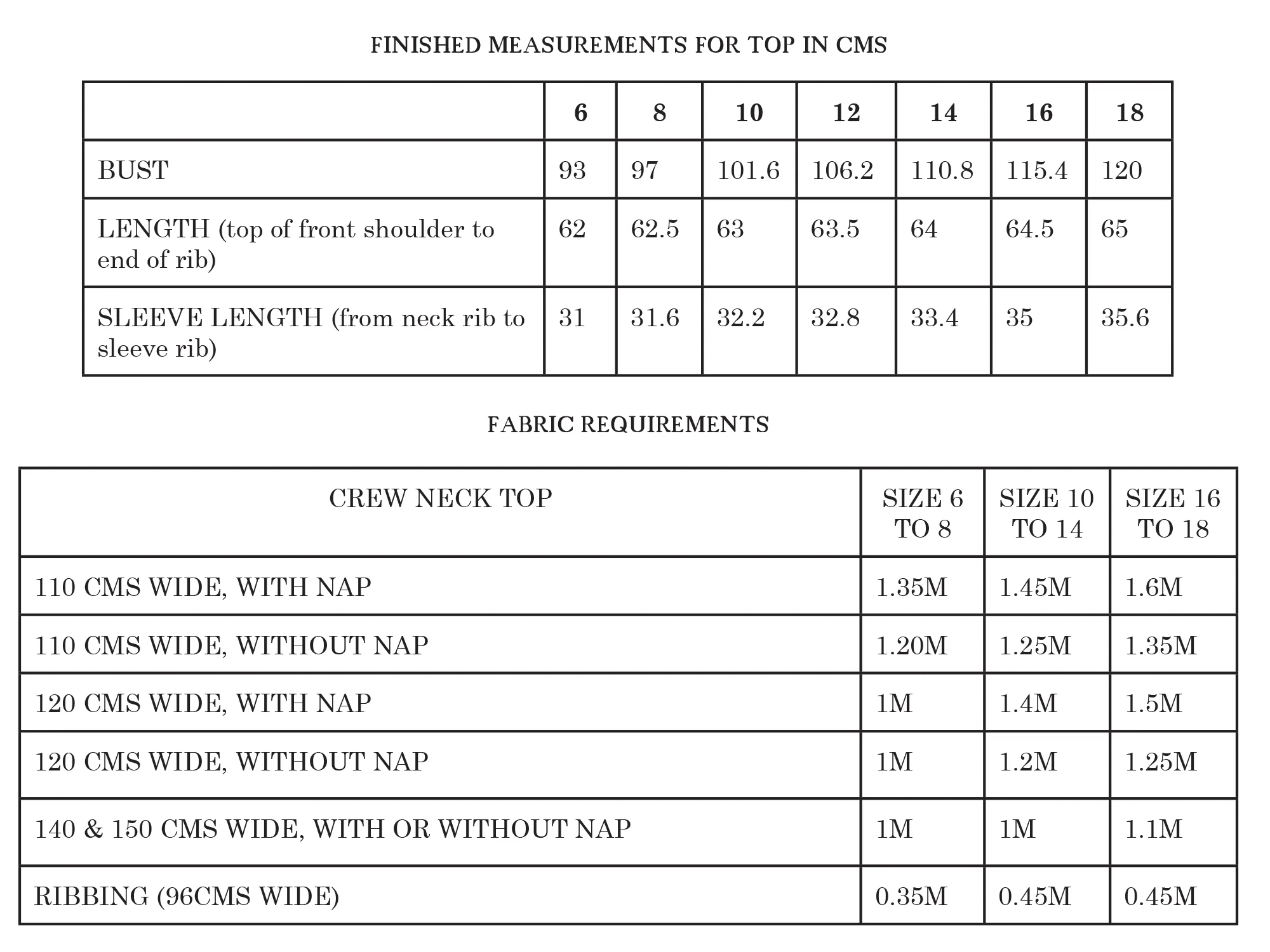 FINISHED MEASUREMENTS FOR TOP IN CMS

|  | 6 | 8 | 10 | 12 | 14 | 16 | 18 |
|---|---|---|---|---|---|---|---|
| BUST | 93 | 97 | 101.6 | 106.2 | 110.8 | 115.4 | 120 |
| LENGTH (top of front shoulder to end of rib) | 62 | 62.5 | 63 | 63.5 | 64 | 64.5 | 65 |
| SLEEVE LENGTH (from neck rib to sleeve rib) | 31 | 31.6 | 32.2 | 32.8 | 33.4 | 35 | 35.6 |

FABRIC REQUIREMENTS

| CREW NECK TOP | SIZE 6 TO 8 | SIZE 10 TO 14 | SIZE 16 TO 18 |
|---|---|---|---|
| 110 CMS WIDE, WITH NAP | 1.35M | 1.45M | 1.6M |
| 110 CMS WIDE, WITHOUT NAP | 1.20M | 1.25M | 1.35M |
| 120 CMS WIDE, WITH NAP | 1M | 1.4M | 1.5M |
| 120 CMS WIDE, WITHOUT NAP | 1M | 1.2M | 1.25M |
| 140 & 150 CMS WIDE, WITH OR WITHOUT NAP | 1M | 1M | 1.1M |
| RIBBING (96CMS WIDE) | 0.35M | 0.45M | 0.45M |